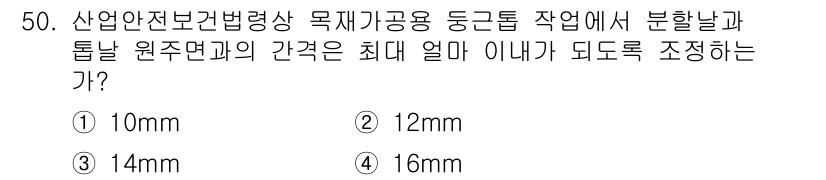 50. 산업안전보건법령상 목재가공용 둥근톱 작업에서 분할날과 톱날 원주면과의 간격은 최대 얼마 이내가 되도록 조정하는가?

① 10mm
② 12mm
③ 14mm
④ 16mm